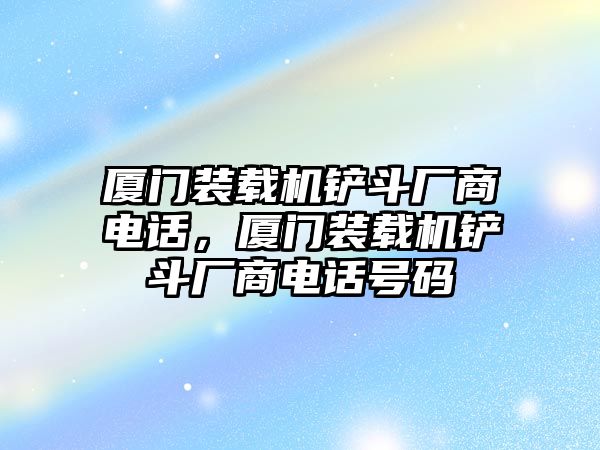 厦门装载机铲斗厂商电话，厦门装载机铲斗厂商电话号码